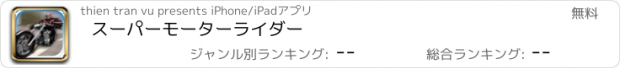 thien tran vu presents iPhone/iPadアプリ

無料

スーパーモーターライダー

ジャンル別ランキング: --

総合ランキング: --